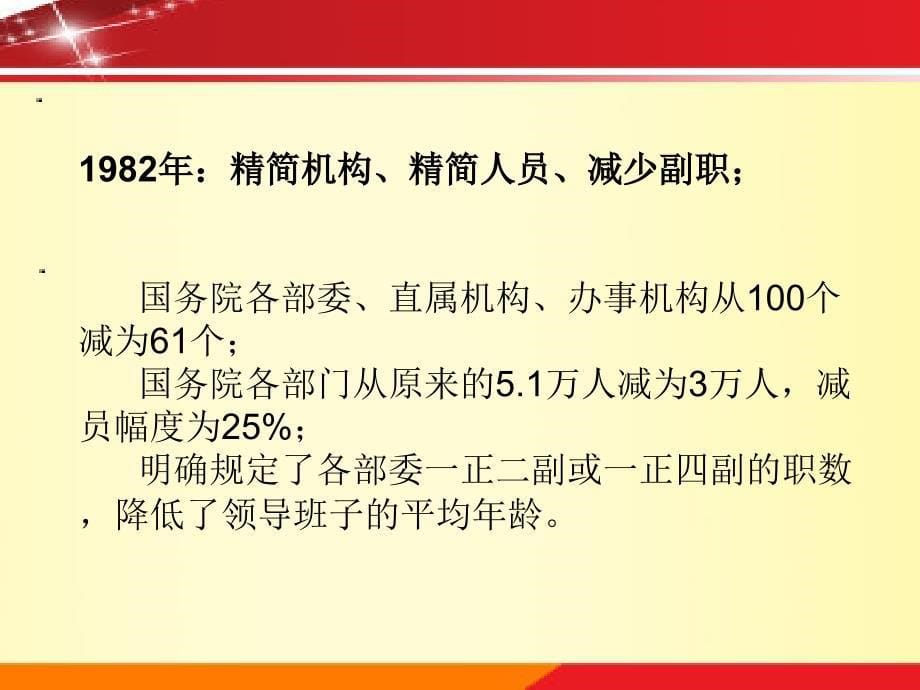 1982年：精简机构、精简人员、减少副职；

国务院各部委、直属机构、办事机构从100个减为61个；
国务院各部门从原来的5.1万人减为3万人，减员幅度为25%；
明确规定了各部委一正二副或一正四副的职数，降低了领导班子的平均年龄。